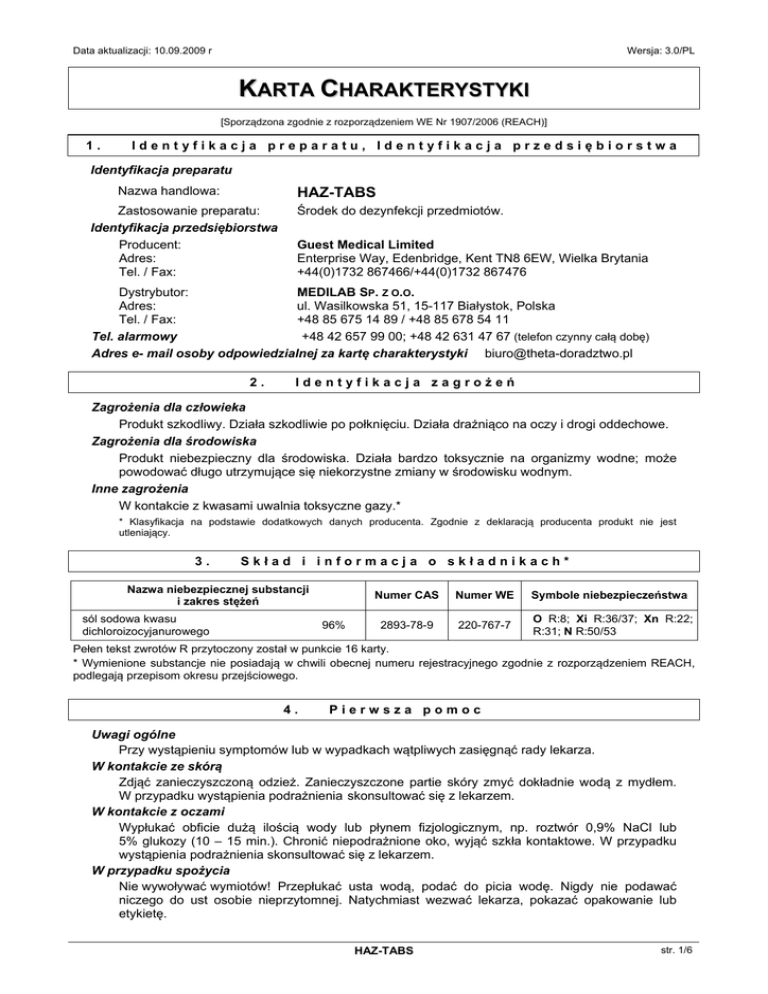 Data aktualizacji: 10.09.2009 r

Wersja: 3.0/PL

KARTA CHARAKTERYSTYKI

[Sporządzona zgodnie z rozporządzeniem WE Nr 1907/2006 (REACH)]

1. Identyfikacja preparatu, Identyfikacja przedsiębiorstwa

Identyfikacja preparatu

Nazwa handlowa: HAZ-TABS

Zastosowanie preparatu: Środek do dezynfekcji przedmiotów.

Identyfikacja przedsiębiorstwa

Producent: Guest Medical Limited
Adres: Enterprise Way, Edenbridge, Kent TN8 6EW, Wielka Brytania
Tel. / Fax: +44(0)1732 867466/+44(0)1732 867476

Dystrybutor: MEDILAB SP. Z O.O.
Adres: ul. Wasilkowska 51, 15-117 Białystok, Polska
Tel. / Fax: +48 85 675 14 89 / +48 85 678 54 11

Tel. alarmowy +48 42 657 99 00; +48 42 631 47 67 (telefon czynny całą dobę)

Adres e- mail osoby odpowiedzialnej za kartę charakterystyki biuro@theta-doradztwo.pl

2. Identyfikacja zagrożeń

Zagrożenia dla człowieka

Produkt szkodliwy. Działa szkodliwie po połknięciu. Działa drażniąco na oczy i drogi oddechowe.

Zagrożenia dla środowiska

Produkt niebezpieczny dla środowiska. Działa bardzo toksycznie na organizmy wodne; może powodować długo utrzymujące się niekorzystne zmiany w środowisku wodnym.

Inne zagrożenia

W kontakcie z kwasami uwalnia toksyczne gazy.*

* Klasyfikacja na podstawie dodatkowych danych producenta. Zgodnie z deklaracją producenta produkt nie jest utleniający.

3. Skład i informacja o składnikach*

| Nazwa niebezpiecznej substancji i zakres stężeń | | Numer CAS | Numer WE | Symbole niebezpieczeństwa |
|---|---|---|---|---|
| sól sodowa kwasu dichloroizocyjanurowego | 96% | 2893-78-9 | 220-767-7 | O R:8; Xi R:36/37; Xn R:22; R:31; N R:50/53 |

Pełen tekst zwrotów R przytoczony został w punkcie 16 karty.
* Wymienione substancje nie posiadają w chwili obecnej numeru rejestracyjnego zgodnie z rozporządzeniem REACH, podlegają przepisom okresu przejściowego.

4. Pierwsza pomoc

Uwagi ogólne

Przy wystąpieniu symptomów lub w wypadkach wątpliwych zasięgnąć rady lekarza.

W kontakcie ze skórą

Zdjąć zanieczyszczoną odzież. Zanieczyszczone partie skóry zmyć dokładnie wodą z mydłem. W przypadku wystąpienia podrażnienia skonsultować się z lekarzem.

W kontakcie z oczami

Wypłukać obficie dużą ilością wody lub płynem fizjologicznym, np. roztwór 0,9% NaCl lub 5% glukozy (10 – 15 min.). Chronić niepodrażnione oko, wyjąć szkła kontaktowe. W przypadku wystąpienia podrażnienia skonsultować się z lekarzem.

W przypadku spożycia

Nie wywoływać wymiotów! Przepłukać usta wodą, podać do picia wodę. Nigdy nie podawać niczego do ust osobie nieprzytomnej. Natychmiast wezwać lekarza, pokazać opakowanie lub etykietę.

HAZ-TABS

str. 1/6